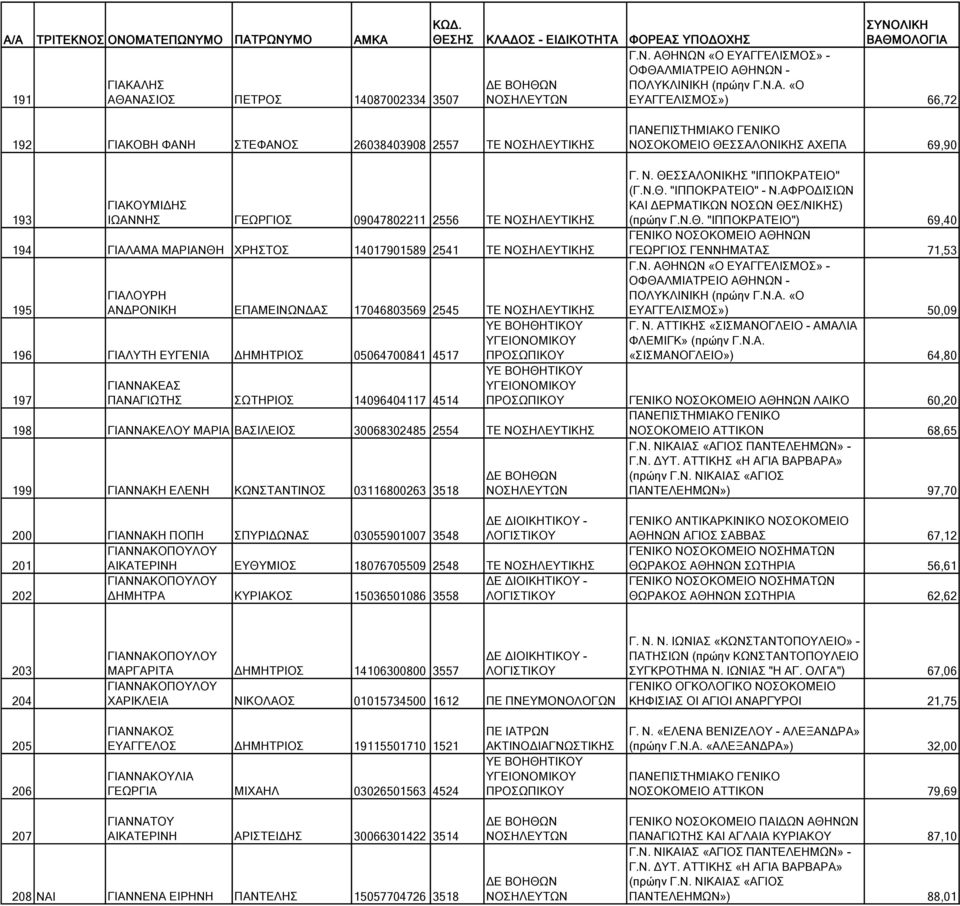 | Α/Α | ΤΡΙΤΕΚΝΟΣ | ΟΝΟΜΑΤΕΠΩΝΥΜΟ | ΠΑΤΡΩΝΥΜΟ | ΑΜΚΑ | ΚΩΔ. ΘΕΣΗΣ | ΚΛΑΔΟΣ - ΕΙΔΙΚΟΤΗΤΑ | ΦΟΡΕΑΣ ΥΠΟΔΟΧΗΣ | ΣΥΝΟΛΙΚΗ ΒΑΘΜΟΛΟΓΙΑ |
|---|---|---|---|---|---|---|---|---|
| 191 | | ΓΙΑΚΑΛΗΣ ΑΘΑΝΑΣΙΟΣ | ΠΕΤΡΟΣ | 14087002334 | 3507 | ΔΕ ΒΟΗΘΩΝ ΝΟΣΗΛΕΥΤΩΝ | Γ.Ν. ΑΘΗΝΩΝ «Ο ΕΥΑΓΓΕΛΙΣΜΟΣ» - ΟΦΘΑΛΜΙΑΤΡΕΙΟ ΑΘΗΝΩΝ - ΠΟΛΥΚΛΙΝΙΚΗ (πρώην Γ.Ν.Α. «Ο ΕΥΑΓΓΕΛΙΣΜΟΣ») | 66,72 |
| 192 | | ΓΙΑΚΟΒΗ ΦΑΝΗ | ΣΤΕΦΑΝΟΣ | 26038403908 | 2557 | ΤΕ ΝΟΣΗΛΕΥΤΙΚΗΣ | ΠΑΝΕΠΙΣΤΗΜΙΑΚΟ ΓΕΝΙΚΟ ΝΟΣΟΚΟΜΕΙΟ ΘΕΣΣΑΛΟΝΙΚΗΣ ΑΧΕΠΑ | 69,90 |
| 193 | | ΓΙΑΚΟΥΜΙΔΗΣ ΙΩΑΝΝΗΣ | ΓΕΩΡΓΙΟΣ | 09047802211 | 2556 | ΤΕ ΝΟΣΗΛΕΥΤΙΚΗΣ | Γ. Ν. ΘΕΣΣΑΛΟΝΙΚΗΣ "ΙΠΠΟΚΡΑΤΕΙΟ" (Γ.Ν.Θ. "ΙΠΠΟΚΡΑΤΕΙΟ" - Ν.ΑΦΡΟΔΙΣΙΩΝ ΚΑΙ ΔΕΡΜΑΤΙΚΩΝ ΝΟΣΩΝ ΘΕΣ/ΝΙΚΗΣ) (πρώην Γ.Ν.Θ. "ΙΠΠΟΚΡΑΤΕΙΟ") | 69,40 |
| 194 | | ΓΙΑΛΑΜΑ ΜΑΡΙΑΝΘΗ | ΧΡΗΣΤΟΣ | 14017901589 | 2541 | ΤΕ ΝΟΣΗΛΕΥΤΙΚΗΣ | ΓΕΝΙΚΟ ΝΟΣΟΚΟΜΕΙΟ ΑΘΗΝΩΝ ΓΕΩΡΓΙΟΣ ΓΕΝΝΗΜΑΤΑΣ | 71,53 |
| 195 | | ΓΙΑΛΟΥΡΗ ΑΝΔΡΟΝΙΚΗ | ΕΠΑΜΕΙΝΩΝΔΑΣ | 17046803569 | 2545 | ΤΕ ΝΟΣΗΛΕΥΤΙΚΗΣ | Γ.Ν. ΑΘΗΝΩΝ «Ο ΕΥΑΓΓΕΛΙΣΜΟΣ» - ΟΦΘΑΛΜΙΑΤΡΕΙΟ ΑΘΗΝΩΝ - ΠΟΛΥΚΛΙΝΙΚΗ (πρώην Γ.Ν.Α. «Ο ΕΥΑΓΓΕΛΙΣΜΟΣ») | 50,09 |
| 196 | | ΓΙΑΛΥΤΗ ΕΥΓΕΝΙΑ | ΔΗΜΗΤΡΙΟΣ | 05064700841 | 4517 | ΥΕ ΒΟΗΘΗΤΙΚΟΥ ΥΓΕΙΟΝΟΜΙΚΟΥ ΠΡΟΣΩΠΙΚΟΥ | Γ. Ν. ΑΤΤΙΚΗΣ «ΣΙΣΜΑΝΟΓΛΕΙΟ - ΑΜΑΛΙΑ ΦΛΕΜΙΓΚ» (πρώην Γ.Ν.Α. «ΣΙΣΜΑΝΟΓΛΕΙΟ») | 64,80 |
| 197 | | ΓΙΑΝΝΑΚΕΑΣ ΠΑΝΑΓΙΩΤΗΣ | ΣΩΤΗΡΙΟΣ | 14096404117 | 4514 | ΥΕ ΒΟΗΘΗΤΙΚΟΥ ΥΓΕΙΟΝΟΜΙΚΟΥ ΠΡΟΣΩΠΙΚΟΥ | ΓΕΝΙΚΟ ΝΟΣΟΚΟΜΕΙΟ ΑΘΗΝΩΝ ΛΑΙΚΟ | 60,20 |
| 198 | | ΓΙΑΝΝΑΚΕΛΟΥ ΜΑΡΙΑ | ΒΑΣΙΛΕΙΟΣ | 30068302485 | 2554 | ΤΕ ΝΟΣΗΛΕΥΤΙΚΗΣ | ΠΑΝΕΠΙΣΤΗΜΙΑΚΟ ΓΕΝΙΚΟ ΝΟΣΟΚΟΜΕΙΟ ΑΤΤΙΚΟΝ | 68,65 |
| 199 | | ΓΙΑΝΝΑΚΗ ΕΛΕΝΗ | ΚΩΝΣΤΑΝΤΙΝΟΣ | 03116800263 | 3518 | ΔΕ ΒΟΗΘΩΝ ΝΟΣΗΛΕΥΤΩΝ | Γ.Ν. ΝΙΚΑΙΑΣ «ΑΓΙΟΣ ΠΑΝΤΕΛΕΗΜΩΝ» - Γ.Ν. ΔΥΤ. ΑΤΤΙΚΗΣ «Η ΑΓΙΑ ΒΑΡΒΑΡΑ» (πρώην Γ.Ν. ΝΙΚΑΙΑΣ «ΑΓΙΟΣ ΠΑΝΤΕΛΕΗΜΩΝ») | 97,70 |
| 200 | | ΓΙΑΝΝΑΚΗ ΠΟΠΗ | ΣΠΥΡΙΔΩΝΑΣ | 03055901007 | 3548 | ΔΕ ΔΙΟΙΚΗΤΙΚΟΥ - ΛΟΓΙΣΤΙΚΟΥ | ΓΕΝΙΚΟ ΑΝΤΙΚΑΡΚΙΝΙΚΟ ΝΟΣΟΚΟΜΕΙΟ ΑΘΗΝΩΝ ΑΓΙΟΣ ΣΑΒΒΑΣ | 67,12 |
| 201 | | ΓΙΑΝΝΑΚΟΠΟΥΛΟΥ ΑΙΚΑΤΕΡΙΝΗ | ΕΥΘΥΜΙΟΣ | 18076705509 | 2548 | ΤΕ ΝΟΣΗΛΕΥΤΙΚΗΣ | ΓΕΝΙΚΟ ΝΟΣΟΚΟΜΕΙΟ ΝΟΣΗΜΑΤΩΝ ΘΩΡΑΚΟΣ ΑΘΗΝΩΝ ΣΩΤΗΡΙΑ | 56,61 |
| 202 | | ΓΙΑΝΝΑΚΟΠΟΥΛΟΥ ΔΗΜΗΤΡΑ | ΚΥΡΙΑΚΟΣ | 15036501086 | 3558 | ΔΕ ΔΙΟΙΚΗΤΙΚΟΥ - ΛΟΓΙΣΤΙΚΟΥ | ΓΕΝΙΚΟ ΝΟΣΟΚΟΜΕΙΟ ΝΟΣΗΜΑΤΩΝ ΘΩΡΑΚΟΣ ΑΘΗΝΩΝ ΣΩΤΗΡΙΑ | 62,62 |
| 203 | | ΓΙΑΝΝΑΚΟΠΟΥΛΟΥ ΜΑΡΓΑΡΙΤΑ | ΔΗΜΗΤΡΙΟΣ | 14106300800 | 3557 | ΔΕ ΔΙΟΙΚΗΤΙΚΟΥ - ΛΟΓΙΣΤΙΚΟΥ | Γ. Ν. Ν. ΙΩΝΙΑΣ «ΚΩΝΣΤΑΝΤΟΠΟΥΛΕΙΟ» - ΠΑΤΗΣΙΩΝ (πρώην ΚΩΝΣΤΑΝΤΟΠΟΥΛΕΙΟ ΣΥΓΚΡΟΤΗΜΑ Ν. ΙΩΝΙΑΣ "Η ΑΓ. ΟΛΓΑ") | 67,06 |
| 204 | | ΓΙΑΝΝΑΚΟΠΟΥΛΟΥ ΧΑΡΙΚΛΕΙΑ | ΝΙΚΟΛΑΟΣ | 01015734500 | 1612 | ΠΕ ΠΝΕΥΜΟΝΟΛΟΓΩΝ | ΓΕΝΙΚΟ ΟΓΚΟΛΟΓΙΚΟ ΝΟΣΟΚΟΜΕΙΟ ΚΗΦΙΣΙΑΣ ΟΙ ΑΓΙΟΙ ΑΝΑΡΓΥΡΟΙ | 21,75 |
| 205 | | ΓΙΑΝΝΑΚΟΣ ΕΥΑΓΓΕΛΟΣ | ΔΗΜΗΤΡΙΟΣ | 19115501710 | 1521 | ΠΕ ΙΑΤΡΩΝ ΑΚΤΙΝΟΔΙΑΓΝΩΣΤΙΚΗΣ | Γ. Ν. «ΕΛΕΝΑ ΒΕΝΙΖΕΛΟΥ - ΑΛΕΞΑΝΔΡΑ» (πρώην Γ.Ν.Α. «ΑΛΕΞΑΝΔΡΑ») | 32,00 |
| 206 | | ΓΙΑΝΝΑΚΟΥΛΙΑ ΓΕΩΡΓΙΑ | ΜΙΧΑΗΛ | 03026501563 | 4524 | ΥΕ ΒΟΗΘΗΤΙΚΟΥ ΥΓΕΙΟΝΟΜΙΚΟΥ ΠΡΟΣΩΠΙΚΟΥ | ΠΑΝΕΠΙΣΤΗΜΙΑΚΟ ΓΕΝΙΚΟ ΝΟΣΟΚΟΜΕΙΟ ΑΤΤΙΚΟΝ | 79,69 |
| 207 | | ΓΙΑΝΝΑΤΟΥ ΑΙΚΑΤΕΡΙΝΗ | ΑΡΙΣΤΕΙΔΗΣ | 30066301422 | 3514 | ΔΕ ΒΟΗΘΩΝ ΝΟΣΗΛΕΥΤΩΝ | ΓΕΝΙΚΟ ΝΟΣΟΚΟΜΕΙΟ ΠΑΙΔΩΝ ΑΘΗΝΩΝ ΠΑΝΑΓΙΩΤΗΣ ΚΑΙ ΑΓΛΑΙΑ ΚΥΡΙΑΚΟΥ | 87,10 |
| 208 | ΝΑΙ | ΓΙΑΝΝΕΝΑ ΕΙΡΗΝΗ | ΠΑΝΤΕΛΗΣ | 15057704726 | 3518 | ΔΕ ΒΟΗΘΩΝ ΝΟΣΗΛΕΥΤΩΝ | Γ.Ν. ΝΙΚΑΙΑΣ «ΑΓΙΟΣ ΠΑΝΤΕΛΕΗΜΩΝ» - Γ.Ν. ΔΥΤ. ΑΤΤΙΚΗΣ «Η ΑΓΙΑ ΒΑΡΒΑΡΑ» (πρώην Γ.Ν. ΝΙΚΑΙΑΣ «ΑΓΙΟΣ ΠΑΝΤΕΛΕΗΜΩΝ») | 88,01 |